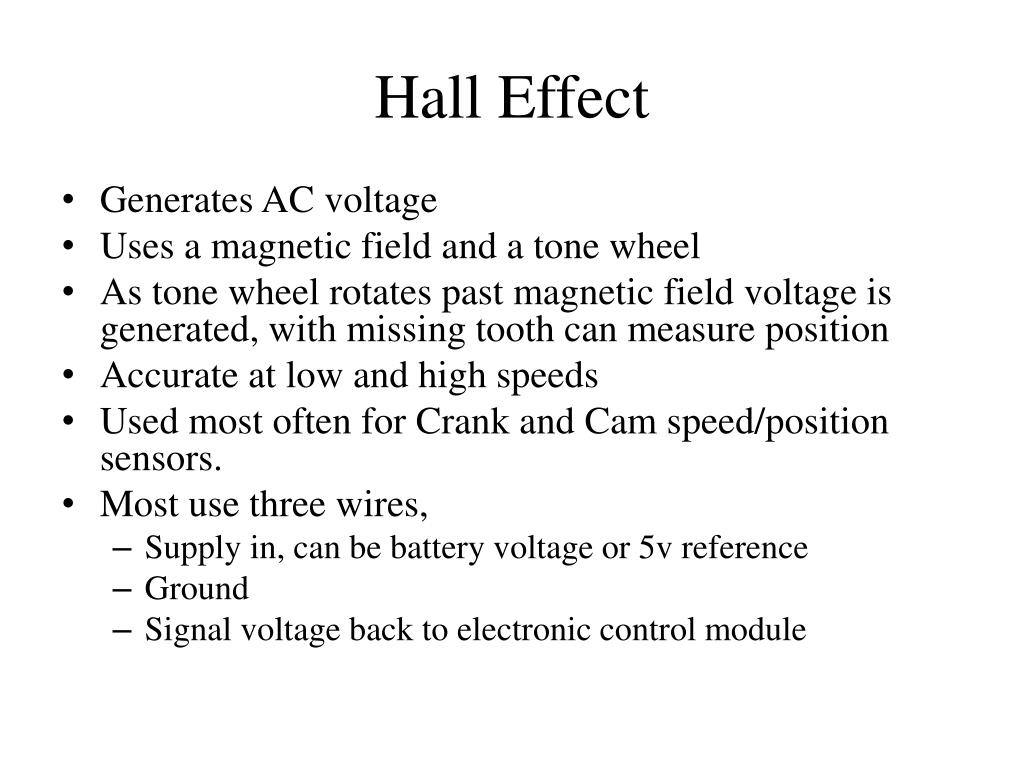 Hall Effect

• Generates AC voltage
• Uses a magnetic field and a tone wheel
• As tone wheel rotates past magnetic field voltage is generated, with missing tooth can measure position
• Accurate at low and high speeds
• Used most often for Crank and Cam speed/position sensors.
• Most use three wires,
– Supply in, can be battery voltage or 5v reference
– Ground
– Signal voltage back to electronic control module